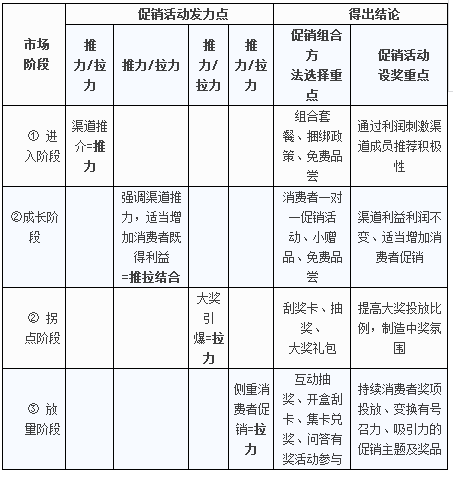 | 市场阶段 | 促销活动发力点 | | | | 得出结论 | |
|---|---|---|---|---|---|---|
| | 推力/拉力 | 推力/拉力 | 推力/拉力 | 推力/拉力 | 促销组合方法选择重点 | 促销活动设奖重点 |
| ① 进入阶段 | 渠道推介=推力 | | | | 组合套餐、捆绑政策、免费品尝 | 通过利润刺激渠道成员推荐积极性 |
| ②成长阶段 | | 强调渠道推力，适当增加消费者既得利益=推拉结合 | | | 消费者一对一促销活动、小赠品、免费品尝 | 渠道利益利润不变、适当增加消费者促销 |
| ② 拐点阶段 | | | 大奖引爆=拉力 | | 刮奖卡、抽奖、大奖礼包 | 提高大奖投放比例，制造中奖氛围 |
| ③ 放量阶段 | | | | 侧重消费者促销=拉力 | 互动抽奖、开盒刮卡、集卡兑奖、问答有奖活动参与 | 持续消费者奖项投放、变换有号召力、吸引力的促销主题及奖品 |